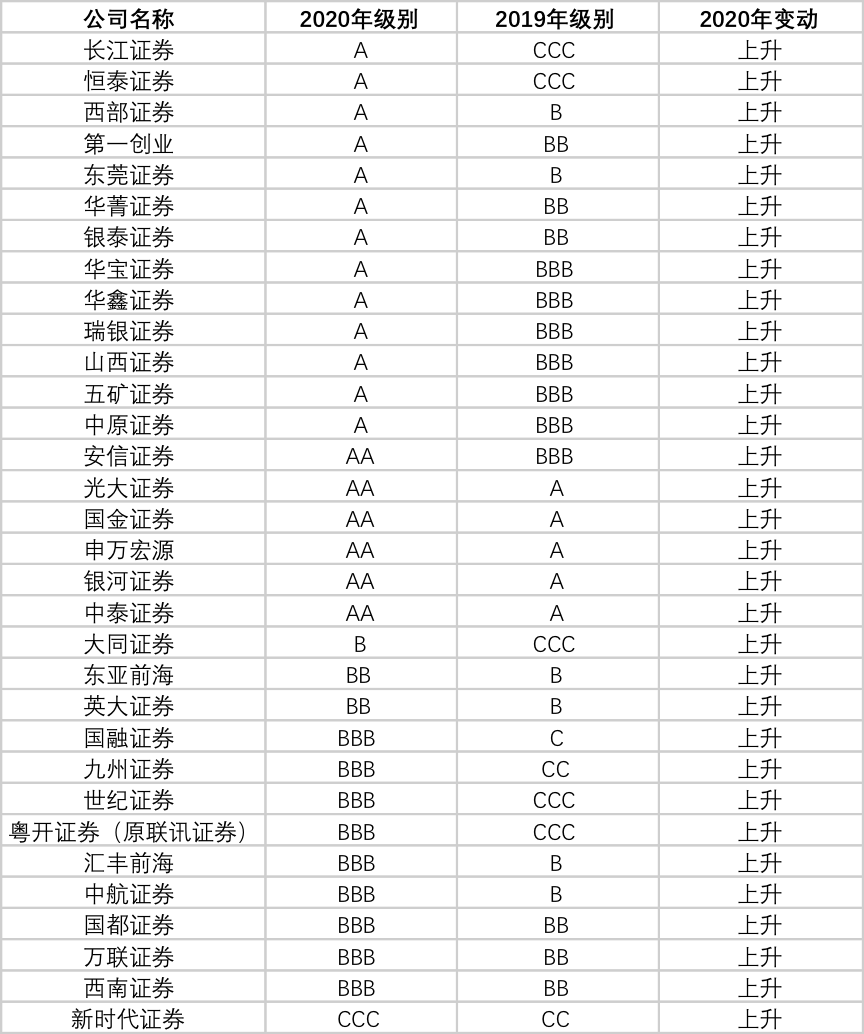 | 公司名称 | 2020年级别 | 2019年级别 | 2020年变动 |
|---|---|---|---|
| 长江证券 | A | CCC | 上升 |
| 恒泰证券 | A | CCC | 上升 |
| 西部证券 | A | B | 上升 |
| 第一创业 | A | BB | 上升 |
| 东莞证券 | A | B | 上升 |
| 华菁证券 | A | BB | 上升 |
| 银泰证券 | A | BB | 上升 |
| 华宝证券 | A | BBB | 上升 |
| 华鑫证券 | A | BBB | 上升 |
| 瑞银证券 | A | BBB | 上升 |
| 山西证券 | A | BBB | 上升 |
| 五矿证券 | A | BBB | 上升 |
| 中原证券 | A | BBB | 上升 |
| 安信证券 | AA | BBB | 上升 |
| 光大证券 | AA | A | 上升 |
| 国金证券 | AA | A | 上升 |
| 申万宏源 | AA | A | 上升 |
| 银河证券 | AA | A | 上升 |
| 中泰证券 | AA | A | 上升 |
| 大同证券 | B | CCC | 上升 |
| 东亚前海 | BB | B | 上升 |
| 英大证券 | BB | B | 上升 |
| 国融证券 | BBB | C | 上升 |
| 九州证券 | BBB | CC | 上升 |
| 世纪证券 | BBB | CCC | 上升 |
| 粤开证券（原联讯证券） | BBB | CCC | 上升 |
| 汇丰前海 | BBB | B | 上升 |
| 中航证券 | BBB | B | 上升 |
| 国都证券 | BBB | BB | 上升 |
| 万联证券 | BBB | BB | 上升 |
| 西南证券 | BBB | BB | 上升 |
| 新时代证券 | CCC | CC | 上升 |